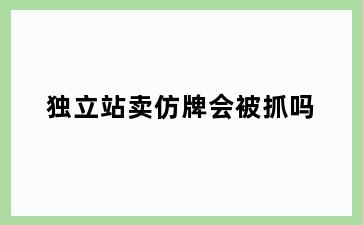 独立站卖仿牌会被抓吗